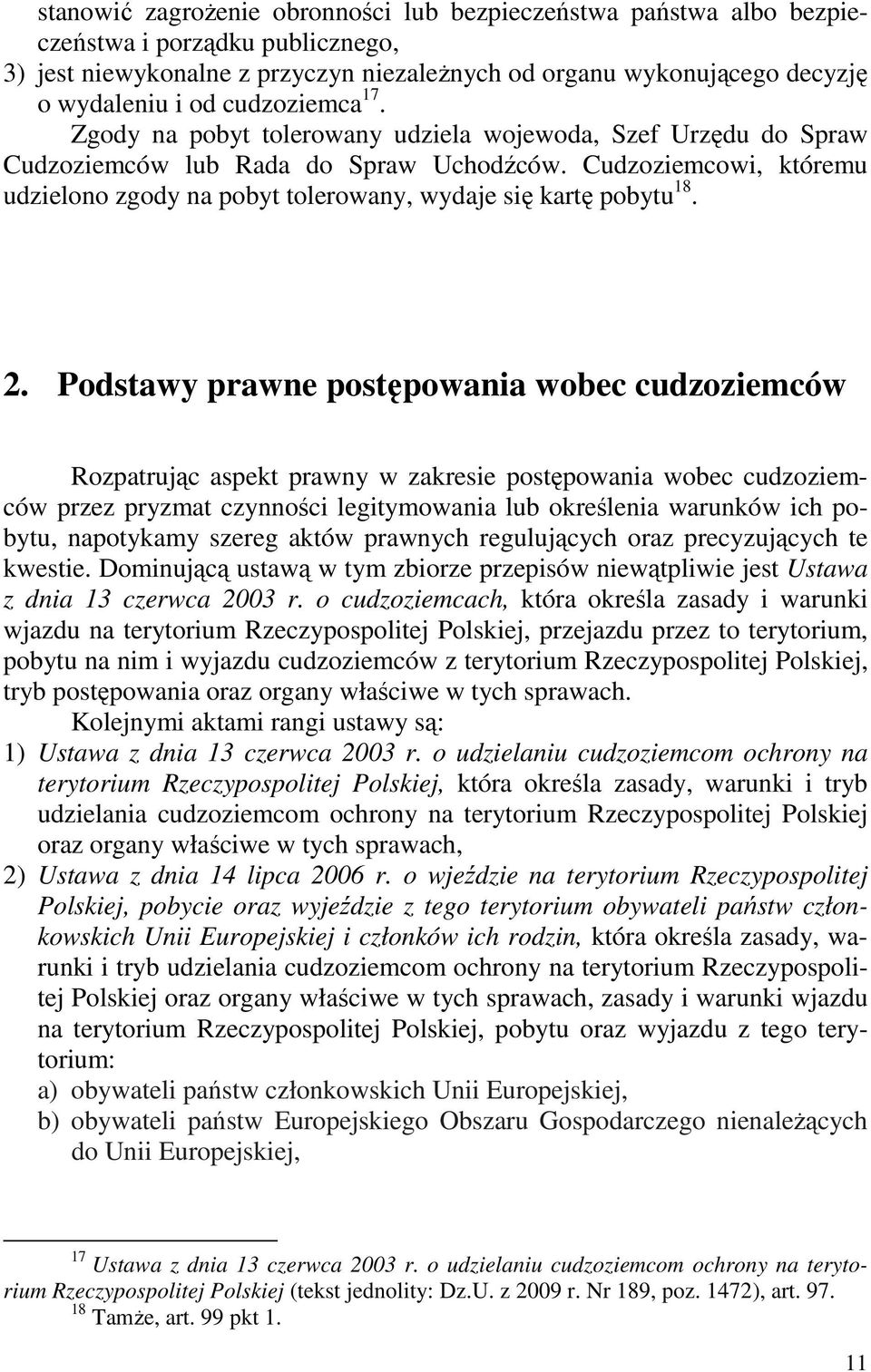 stanowić zagrożenie obronności lub bezpieczeństwa państwa albo bezpieczeństwa i porządku publicznego,
3) jest niewykonalne z przyczyn niezależnych od organu wykonującego decyzję o wydaleniu i od cudzoziemca$^{17}$.
Zgody na pobyt tolerowany udziela wojewoda, Szef Urzędu do Spraw Cudzoziemców lub Rada do Spraw Uchodźców. Cudzoziemcowi, któremu udzielono zgody na pobyt tolerowany, wydaje się kartę pobytu$^{18}$.

2. Podstawy prawne postępowania wobec cudzoziemców

Rozpatrując aspekt prawny w zakresie postępowania wobec cudzoziemców przez pryzmat czynności legitymowania lub określenia warunków ich pobytu, napotykamy szereg aktów prawnych regulujących oraz precyzujących te kwestie. Dominującą ustawą w tym zbiorze przepisów niewątpliwie jest Ustawa z dnia 13 czerwca 2003 r. o cudzoziemcach, która określa zasady i warunki wjazdu na terytorium Rzeczypospolitej Polskiej, przejazdu przez to terytorium, pobytu na nim i wyjazdu cudzoziemców z terytorium Rzeczypospolitej Polskiej, tryb postępowania oraz organy właściwe w tych sprawach.
Kolejnymi aktami rangi ustawy są:
1) Ustawa z dnia 13 czerwca 2003 r. o udzielaniu cudzoziemcom ochrony na terytorium Rzeczypospolitej Polskiej, która określa zasady, warunki i tryb udzielania cudzoziemcom ochrony na terytorium Rzeczypospolitej Polskiej oraz organy właściwe w tych sprawach,
2) Ustawa z dnia 14 lipca 2006 r. o wjeździe na terytorium Rzeczypospolitej Polskiej, pobycie oraz wyjeździe z tego terytorium obywateli państw członkowskich Unii Europejskiej i członków ich rodzin, która określa zasady, warunki i tryb udzielania cudzoziemcom ochrony na terytorium Rzeczypospolitej Polskiej oraz organy właściwe w tych sprawach, zasady i warunki wjazdu na terytorium Rzeczypospolitej Polskiej, pobytu oraz wyjazdu z tego terytorium:
a) obywateli państw członkowskich Unii Europejskiej,
b) obywateli państw Europejskiego Obszaru Gospodarczego nienależących do Unii Europejskiej,

$^{17}$ Ustawa z dnia 13 czerwca 2003 r. o udzielaniu cudzoziemcom ochrony na terytorium Rzeczypospolitej Polskiej (tekst jednolity: Dz.U. z 2009 r. Nr 189, poz. 1472), art. 97.
$^{18}$ Tamże, art. 99 pkt 1.

11